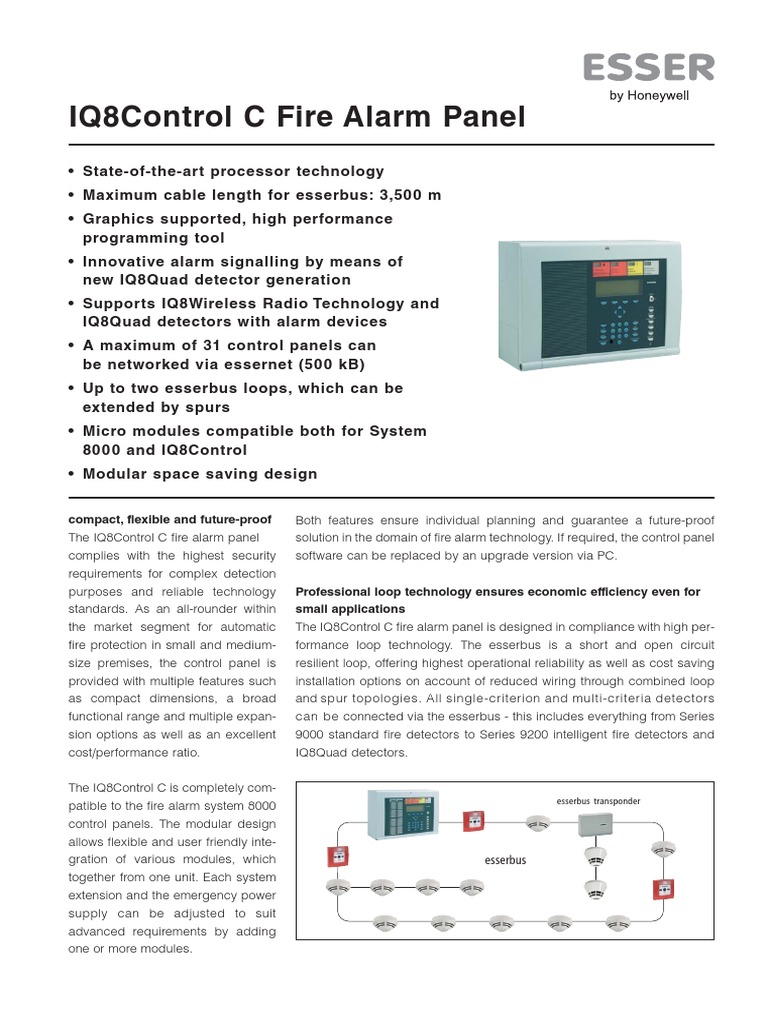 ESSER
by Honeywell

IQ8Control C Fire Alarm Panel

• State-of-the-art processor technology
• Maximum cable length for esserbus: 3,500 m
• Graphics supported, high performance programming tool
• Innovative alarm signalling by means of new IQ8Quad detector generation
• Supports IQ8Wireless Radio Technology and IQ8Quad detectors with alarm devices
• A maximum of 31 control panels can be networked via essernet (500 kB)
• Up to two esserbus loops, which can be extended by spurs
• Micro modules compatible both for System 8000 and IQ8Control
• Modular space saving design

compact, flexible and future-proof
The IQ8Control C fire alarm panel complies with the highest security requirements for complex detection purposes and reliable technology standards. As an all-rounder within the market segment for automatic fire protection in small and medium-size premises, the control panel is provided with multiple features such as compact dimensions, a broad functional range and multiple expansion options as well as an excellent cost/performance ratio.

The IQ8Control C is completely compatible to the fire alarm system 8000 control panels. The modular design allows flexible and user friendly integration of various modules, which together from one unit. Each system extension and the emergency power supply can be adjusted to suit advanced requirements by adding one or more modules.

Both features ensure individual planning and guarantee a future-proof solution in the domain of fire alarm technology. If required, the control panel software can be replaced by an upgrade version via PC.

Professional loop technology ensures economic efficiency even for small applications
The IQ8Control C fire alarm panel is designed in compliance with high performance loop technology. The esserbus is a short and open circuit resilient loop, offering highest operational reliability as well as cost saving installation options on account of reduced wiring through combined loop and spur topologies. All single-criterion and multi-criteria detectors can be connected via the esserbus - this includes everything from Series 9000 standard fire detectors to Series 9200 intelligent fire detectors and IQ8Quad detectors.

esserbus transponder
esserbus